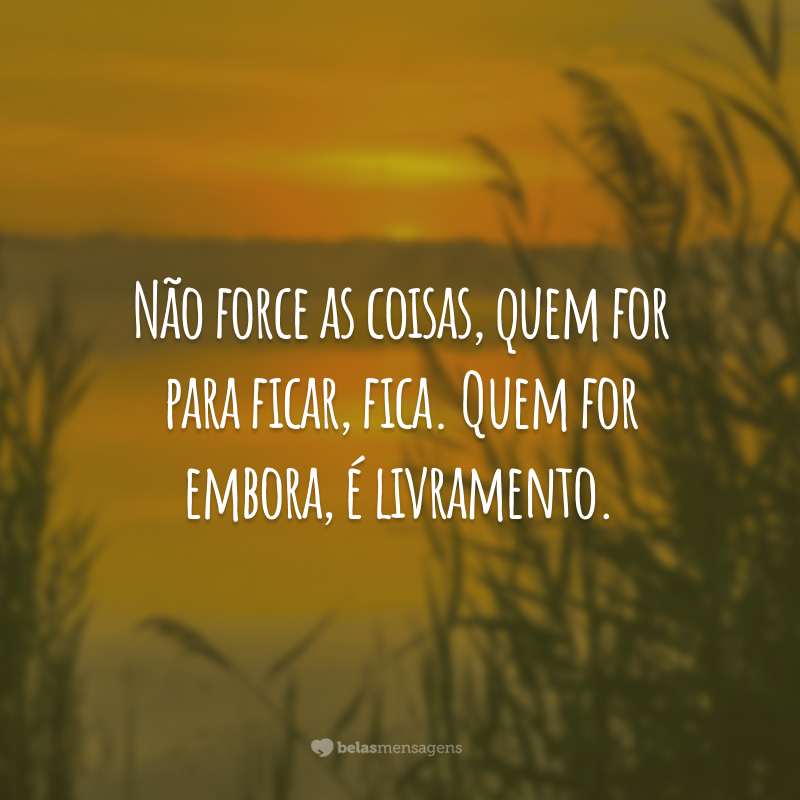 Não force as coisas, quem for para ficar, fica. Quem for embora, é livramento.

belasmensagens